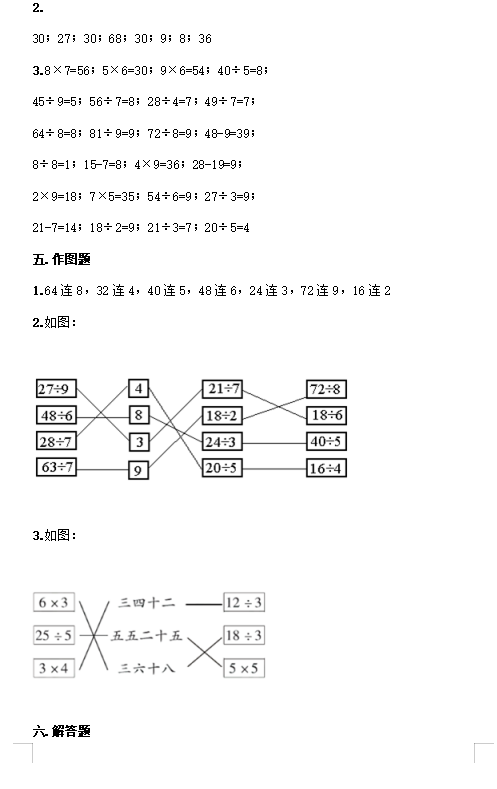 2.

30；27；30；68；30；9；8；36

3.8×7=56；5×6=30；9×6=54；40÷5=8；

45÷9=5；56÷7=8；28÷4=7；49÷7=7；

64÷8=8；81÷9=9；72÷8=9；48-9=39；

8÷8=1；15-7=8；4×9=36；28-19=9；

2×9=18；7×5=35；54÷6=9；27÷3=9；

21-7=14；18÷2=9；21÷3=7；20÷5=4

五. 作图题

1.64 连 8，32 连 4，40 连 5，48 连 6，24 连 3，72 连 9，16 连 2

2.如图：

27÷9
48÷6
28÷7
63÷7
4
8
3
9
21÷7
18÷2
24÷3
20÷5
72÷8
18÷6
40÷5
16÷4

3.如图：

6×3
25÷5
3×4
三四十二
五五二十五
三六十八
12÷3
18÷3
5×5

六. 解答题